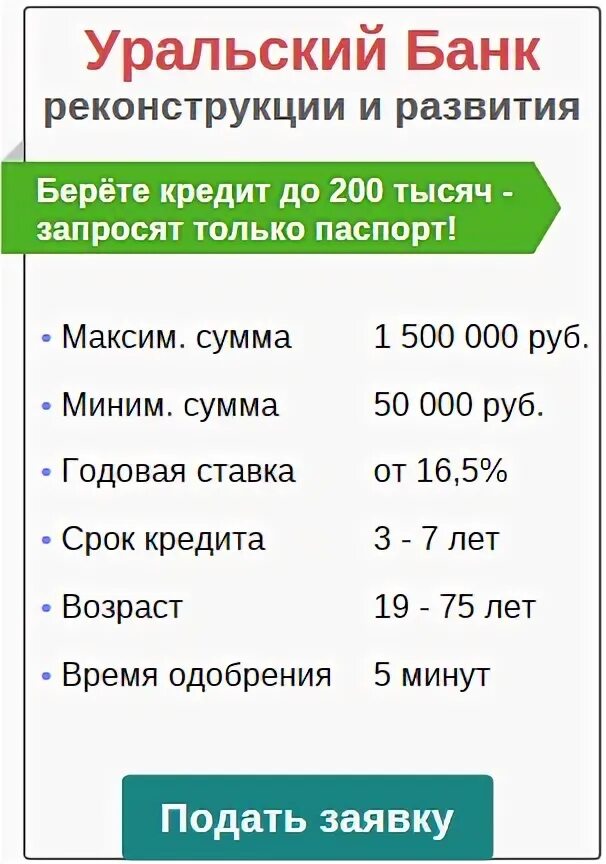 Уральский Банк
реконструкции и развития

Берёте кредит до 200 тысяч - запросят только паспорт!

• Максим. сумма 1 500 000 руб.
• Миним. сумма 50 000 руб.
• Годовая ставка от 16,5%
• Срок кредита 3 - 7 лет
• Возраст 19 - 75 лет
• Время одобрения 5 минут

Подать заявку